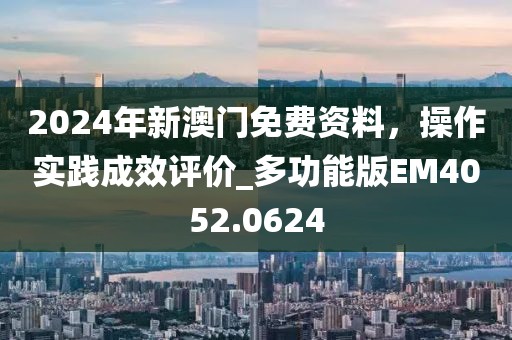 2024年新澳门免费资料，操作实践成效评价_多功能版EM4052.0624